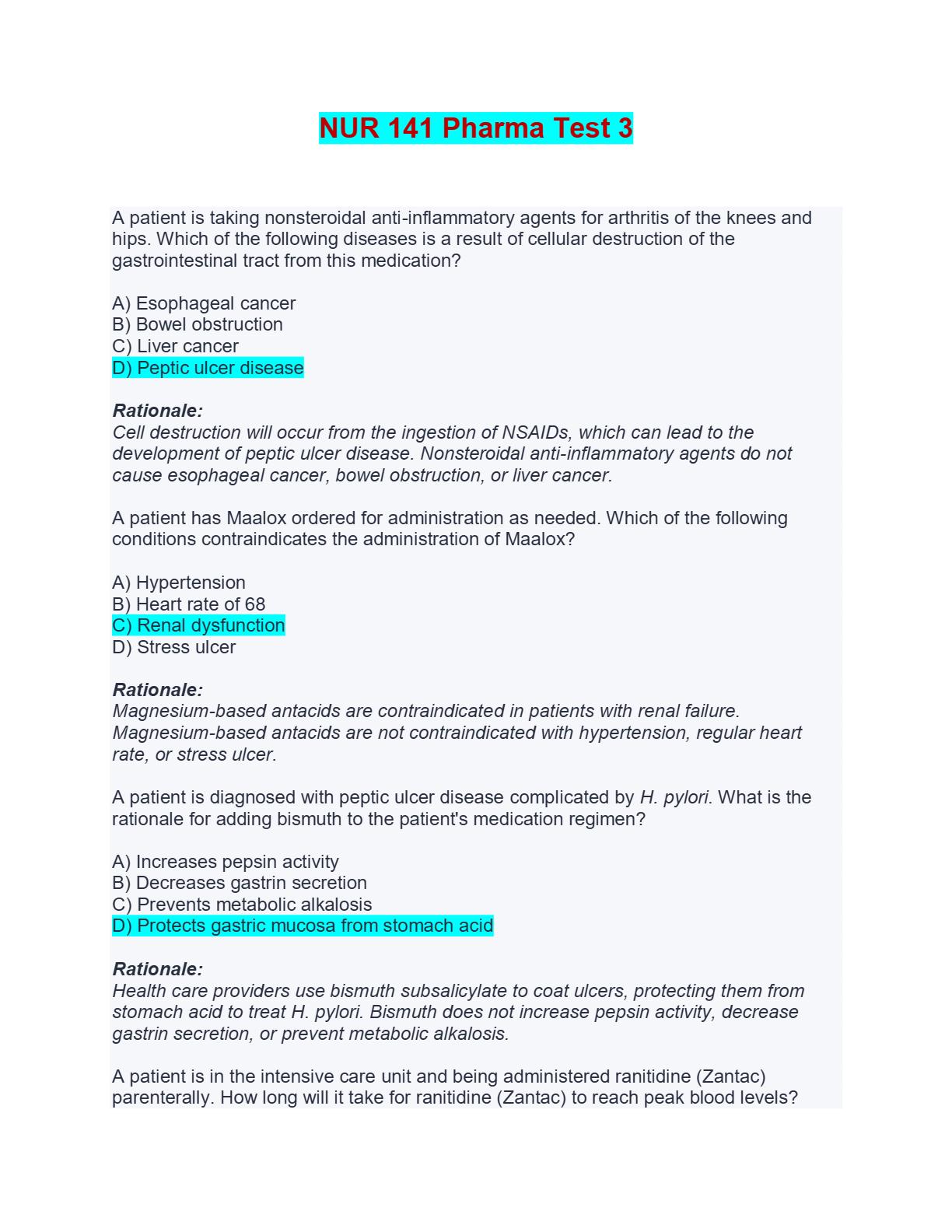 NUR 141 Pharma Test 3

A patient is taking nonsteroidal anti-inflammatory agents for arthritis of the knees and hips. Which of the following diseases is a result of cellular destruction of the gastrointestinal tract from this medication?

A) Esophageal cancer
B) Bowel obstruction
C) Liver cancer
D) Peptic ulcer disease

Rationale:
Cell destruction will occur from the ingestion of NSAIDs, which can lead to the development of peptic ulcer disease. Nonsteroidal anti-inflammatory agents do not cause esophageal cancer, bowel obstruction, or liver cancer.

A patient has Maalox ordered for administration as needed. Which of the following conditions contraindicates the administration of Maalox?

A) Hypertension
B) Heart rate of 68
C) Renal dysfunction
D) Stress ulcer

Rationale:
Magnesium-based antacids are contraindicated in patients with renal failure. Magnesium-based antacids are not contraindicated with hypertension, regular heart rate, or stress ulcer.

A patient is diagnosed with peptic ulcer disease complicated by H. pylori. What is the rationale for adding bismuth to the patient's medication regimen?

A) Increases pepsin activity
B) Decreases gastrin secretion
C) Prevents metabolic alkalosis
D) Protects gastric mucosa from stomach acid

Rationale:
Health care providers use bismuth subsalicylate to coat ulcers, protecting them from stomach acid to treat H. pylori. Bismuth does not increase pepsin activity, decrease gastrin secretion, or prevent metabolic alkalosis.

A patient is in the intensive care unit and being administered ranitidine (Zantac) parenterally. How long will it take for ranitidine (Zantac) to reach peak blood levels?